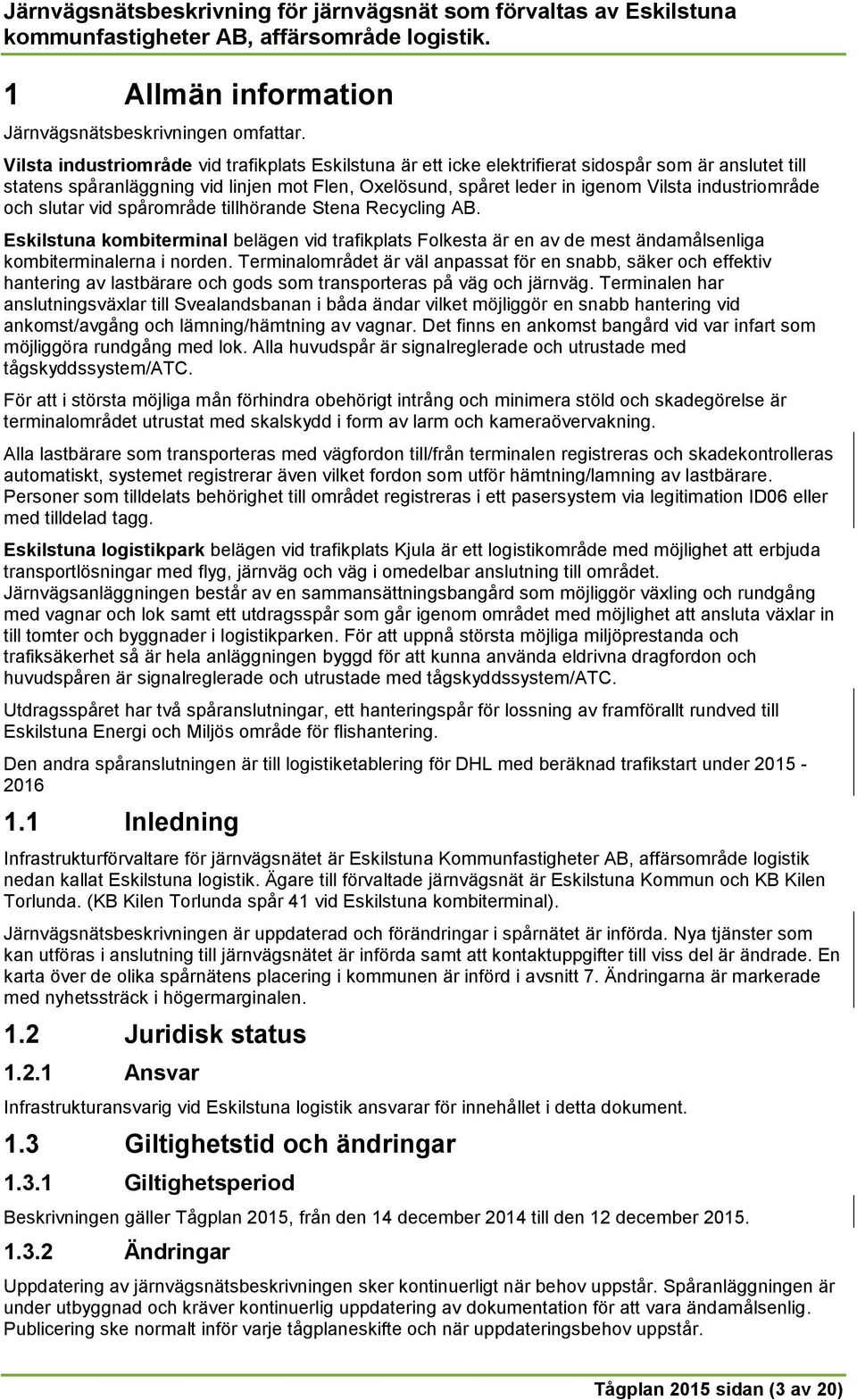 Järnvägsnätsbeskrivning för järnvägsnät som förvaltas av Eskilstuna kommunfastigheter AB, affärsområde logistik.

1 Allmän information

Järnvägsnätsbeskrivningen omfattar.

Vilsta industriområde vid trafikplats Eskilstuna är ett icke elektrifierat sidospår som är anslutet till statens spåranläggning vid linjen mot Flen, Oxelösund, spåret leder in igenom Vilsta industriområde och slutar vid spårområde tillhörande Stena Recycling AB.

Eskilstuna kombiterminal belägen vid trafikplats Folkesta är en av de mest ändamålsenliga kombiterminalerna i norden. Terminalområdet är väl anpassat för en snabb, säker och effektiv hantering av lastbärare och gods som transporteras på väg och järnväg. Terminalen har anslutningsväxlar till Svealandsbanan i båda ändar vilket möjliggör en snabb hantering vid ankomst/avgång och lämning/hämtning av vagnar. Det finns en ankomst bangård vid var infart som möjliggöra rundgång med lok. Alla huvudspår är signalreglerade och utrustade med tågskyddssystem/ATC.

För att i största möjliga mån förhindra obehörigt intrång och minimera stöld och skadegörelse är terminalområdet utrustat med skalskydd i form av larm och kameraövervakning.

Alla lastbärare som transporteras med vägfordon till/från terminalen registreras och skadekontrolleras automatiskt, systemet registrerar även vilket fordon som utför hämtning/lamning av lastbärare. Personer som tilldelats behörighet till området registreras i ett pasersystem via legitimation ID06 eller med tilldelad tagg.

Eskilstuna logistikpark belägen vid trafikplats Kjula är ett logistikområde med möjlighet att erbjuda transportlösningar med flyg, järnväg och väg i omedelbar anslutning till området. Järnvägsanläggningen består av en sammansättningsbangård som möjliggör växling och rundgång med vagnar och lok samt ett utdragsspår som går igenom området med möjlighet att ansluta växlar in till tomter och byggnader i logistikparken. För att uppnå största möjliga miljöprestanda och trafiksäkerhet så är hela anläggningen byggd för att kunna använda eldrivna dragfordon och huvudspåren är signalreglerade och utrustade med tågskyddssystem/ATC.

Utdragsspåret har två spåranslutningar, ett hanteringspår för lossning av framförallt rundved till Eskilstuna Energi och Miljös område för flishantering.

Den andra spåranslutningen är till logistiketablering för DHL med beräknad trafikstart under 2015 - 2016

1.1 Inledning

Infrastrukturförvaltare för järnvägsnätet är Eskilstuna Kommunfastigheter AB, affärsområde logistik nedan kallat Eskilstuna logistik. Ägare till förvaltade järnvägsnät är Eskilstuna Kommun och KB Kilen Torlunda. (KB Kilen Torlunda spår 41 vid Eskilstuna kombiterminal).

Järnvägsnätsbeskrivningen är uppdaterad och förändringar i spårnätet är införda. Nya tjänster som kan utföras i anslutning till järnvägsnätet är införda samt att kontaktuppgifter till viss del är ändrade. En karta över de olika spårnätens placering i kommunen är införd i avsnitt 7. Ändringarna är markerade med nyhetssträck i högermarginalen.

1.2 Juridisk status

1.2.1 Ansvar

Infrastrukturansvarig vid Eskilstuna logistik ansvarar för innehållet i detta dokument.

1.3 Giltighetstid och ändringar

1.3.1 Giltighetsperiod

Beskrivningen gäller Tågplan 2015, från den 14 december 2014 till den 12 december 2015.

1.3.2 Ändringar

Uppdatering av järnvägsnätsbeskrivningen sker kontinuerligt när behov uppstår. Spåranläggningen är under utbyggnad och kräver kontinuerlig uppdatering av dokumentation för att vara ändamålsenlig. Publicering ske normalt inför varje tågplaneskifte och när uppdateringsbehov uppstår.

Tågplan 2015 sidan (3 av 20)